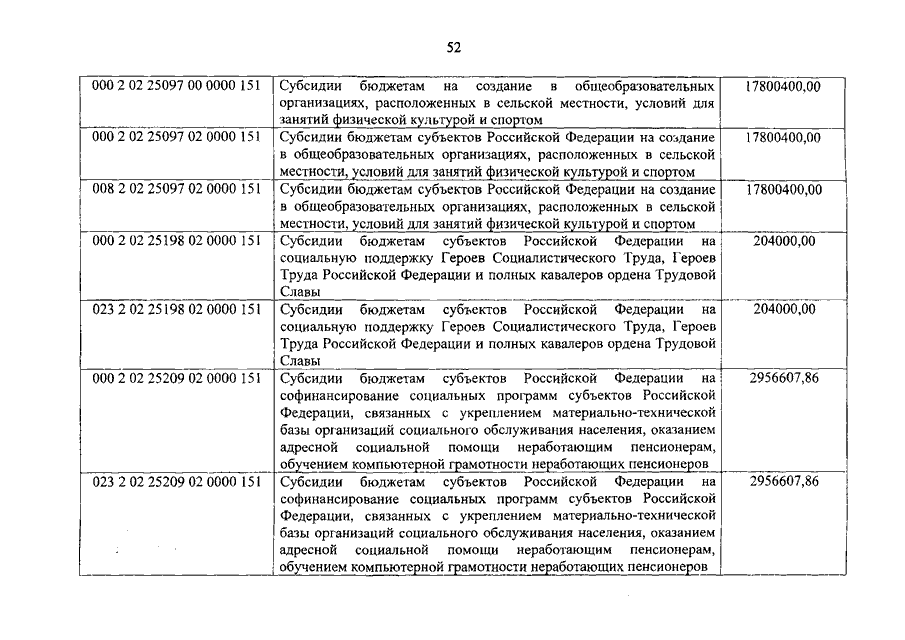 52

| | | |
|---|---|---|
| 000 2 02 25097 00 0000 151 | Субсидии бюджетам на создание в общеобразовательных организациях, расположенных в сельской местности, условий для занятий физической культурой и спортом | 17800400,00 |
| 000 2 02 25097 02 0000 151 | Субсидии бюджетам субъектов Российской Федерации на создание в общеобразовательных организациях, расположенных в сельской местности, условий для занятий физической культурой и спортом | 17800400,00 |
| 008 2 02 25097 02 0000 151 | Субсидии бюджетам субъектов Российской Федерации на создание в общеобразовательных организациях, расположенных в сельской местности, условий для занятий физической культурой и спортом | 17800400,00 |
| 000 2 02 25198 02 0000 151 | Субсидии бюджетам субъектов Российской Федерации на социальную поддержку Героев Социалистического Труда, Героев Труда Российской Федерации и полных кавалеров ордена Трудовой Славы | 204000,00 |
| 023 2 02 25198 02 0000 151 | Субсидии бюджетам субъектов Российской Федерации на социальную поддержку Героев Социалистического Труда, Героев Труда Российской Федерации и полных кавалеров ордена Трудовой Славы | 204000,00 |
| 000 2 02 25209 02 0000 151 | Субсидии бюджетам субъектов Российской Федерации на софинансирование социальных программ субъектов Российской Федерации, связанных с укреплением материально-технической базы организаций социального обслуживания населения, оказанием адресной социальной помощи неработающим пенсионерам, обучением компьютерной грамотности неработающих пенсионеров | 2956607,86 |
| 023 2 02 25209 02 0000 151 | Субсидии бюджетам субъектов Российской Федерации на софинансирование социальных программ субъектов Российской Федерации, связанных с укреплением материально-технической базы организаций социального обслуживания населения, оказанием адресной социальной помощи неработающим пенсионерам, обучением компьютерной грамотности неработающих пенсионеров | 2956607,86 |